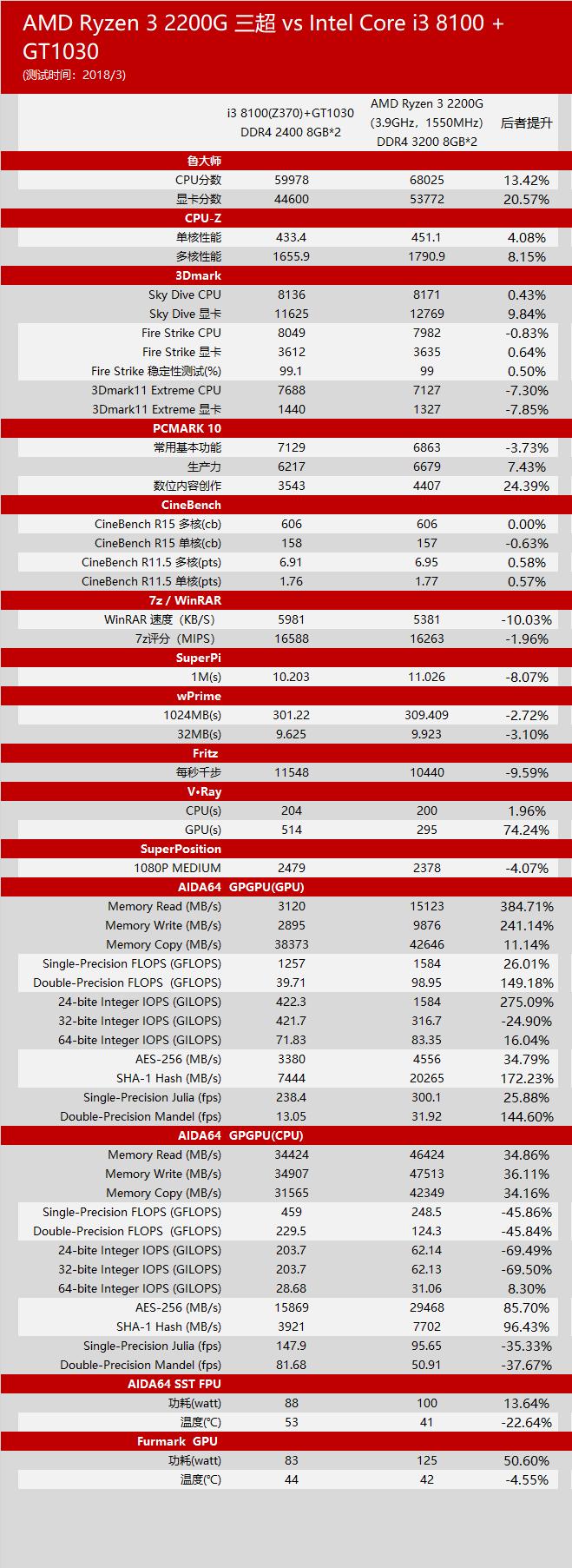 AMD Ryzen 3 2200G 三超 vs Intel Core i3 8100 + GT1030
(测试时间：2018/3)

| | i3 8100(Z370)+GT1030 DDR4 2400 8GB*2 | AMD Ryzen 3 2200G (3.9GHz，1550MHz) DDR4 3200 8GB*2 | 后者提升 |
|---|---|---|---|
| 鲁大师 | | | |
| CPU分数 | 59978 | 68025 | 13.42% |
| 显卡分数 | 44600 | 53772 | 20.57% |
| CPU-Z | | | |
| 单核性能 | 433.4 | 451.1 | 4.08% |
| 多核性能 | 1655.9 | 1790.9 | 8.15% |
| 3Dmark | | | |
| Sky Dive CPU | 8136 | 8171 | 0.43% |
| Sky Dive 显卡 | 11625 | 12769 | 9.84% |
| Fire Strike CPU | 8049 | 7982 | -0.83% |
| Fire Strike 显卡 | 3612 | 3635 | 0.64% |
| Fire Strike 稳定性测试(%) | 99.1 | 99 | 0.50% |
| 3Dmark11 Extreme CPU | 7688 | 7127 | -7.30% |
| 3Dmark11 Extreme 显卡 | 1440 | 1327 | -7.85% |
| PCMARK 10 | | | |
| 常用基本功能 | 7129 | 6863 | -3.73% |
| 生产力 | 6217 | 6679 | 7.43% |
| 数位内容创作 | 3543 | 4407 | 24.39% |
| CineBench | | | |
| CineBench R15 多核(cb) | 606 | 606 | 0.00% |
| CineBench R15 单核(cb) | 158 | 157 | -0.63% |
| CineBench R11.5 多核(pts) | 6.91 | 6.95 | 0.58% |
| CineBench R11.5 单核(pts) | 1.76 | 1.77 | 0.57% |
| 7z / WinRAR | | | |
| WinRAR 速度（KB/S) | 5981 | 5381 | -10.03% |
| 7z评分（MIPS) | 16588 | 16263 | -1.96% |
| SuperPi | | | |
| 1M(s) | 10.203 | 11.026 | -8.07% |
| wPrime | | | |
| 1024MB(s) | 301.22 | 309.409 | -2.72% |
| 32MB(s) | 9.625 | 9.923 | -3.10% |
| Fritz | | | |
| 每秒千步 | 11548 | 10440 | -9.59% |
| V•Ray | | | |
| CPU(s) | 204 | 200 | 1.96% |
| GPU(s) | 514 | 295 | 74.24% |
| SuperPosition | | | |
| 1080P MEDIUM | 2479 | 2378 | -4.07% |
| AIDA64 GPGPU(GPU) | | | |
| Memory Read (MB/s) | 3120 | 15123 | 384.71% |
| Memory Write (MB/s) | 2895 | 9876 | 241.14% |
| Memory Copy (MB/s) | 38373 | 42646 | 11.14% |
| Single-Precision FLOPS (GFLOPS) | 1257 | 1584 | 26.01% |
| Double-Precision FLOPS (GFLOPS) | 39.71 | 98.95 | 149.18% |
| 24-bite Integer IOPS (GILOPS) | 422.3 | 1584 | 275.09% |
| 32-bite Integer IOPS (GILOPS) | 421.7 | 316.7 | -24.90% |
| 64-bite Integer IOPS (GILOPS) | 71.83 | 83.35 | 16.04% |
| AES-256 (MB/s) | 3380 | 4556 | 34.79% |
| SHA-1 Hash (MB/s) | 7444 | 20265 | 172.23% |
| Single-Precision Julia (fps) | 238.4 | 300.1 | 25.88% |
| Double-Precision Mandel (fps) | 13.05 | 31.92 | 144.60% |
| AIDA64 GPGPU(CPU) | | | |
| Memory Read (MB/s) | 34424 | 46424 | 34.86% |
| Memory Write (MB/s) | 34907 | 47513 | 36.11% |
| Memory Copy (MB/s) | 31565 | 42349 | 34.16% |
| Single-Precision FLOPS (GFLOPS) | 459 | 248.5 | -45.86% |
| Double-Precision FLOPS (GFLOPS) | 229.5 | 124.3 | -45.84% |
| 24-bite Integer IOPS (GILOPS) | 203.7 | 62.14 | -69.49% |
| 32-bite Integer IOPS (GILOPS) | 203.7 | 62.13 | -69.50% |
| 64-bite Integer IOPS (GILOPS) | 28.68 | 31.06 | 8.30% |
| AES-256 (MB/s) | 15869 | 29468 | 85.70% |
| SHA-1 Hash (MB/s) | 3921 | 7702 | 96.43% |
| Single-Precision Julia (fps) | 147.9 | 95.65 | -35.33% |
| Double-Precision Mandel (fps) | 81.68 | 50.91 | -37.67% |
| AIDA64 SST FPU | | | |
| 功耗(watt) | 88 | 100 | 13.64% |
| 温度(℃) | 53 | 41 | -22.64% |
| Furmark GPU | | | |
| 功耗(watt) | 83 | 125 | 50.60% |
| 温度(℃) | 44 | 42 | -4.55% |